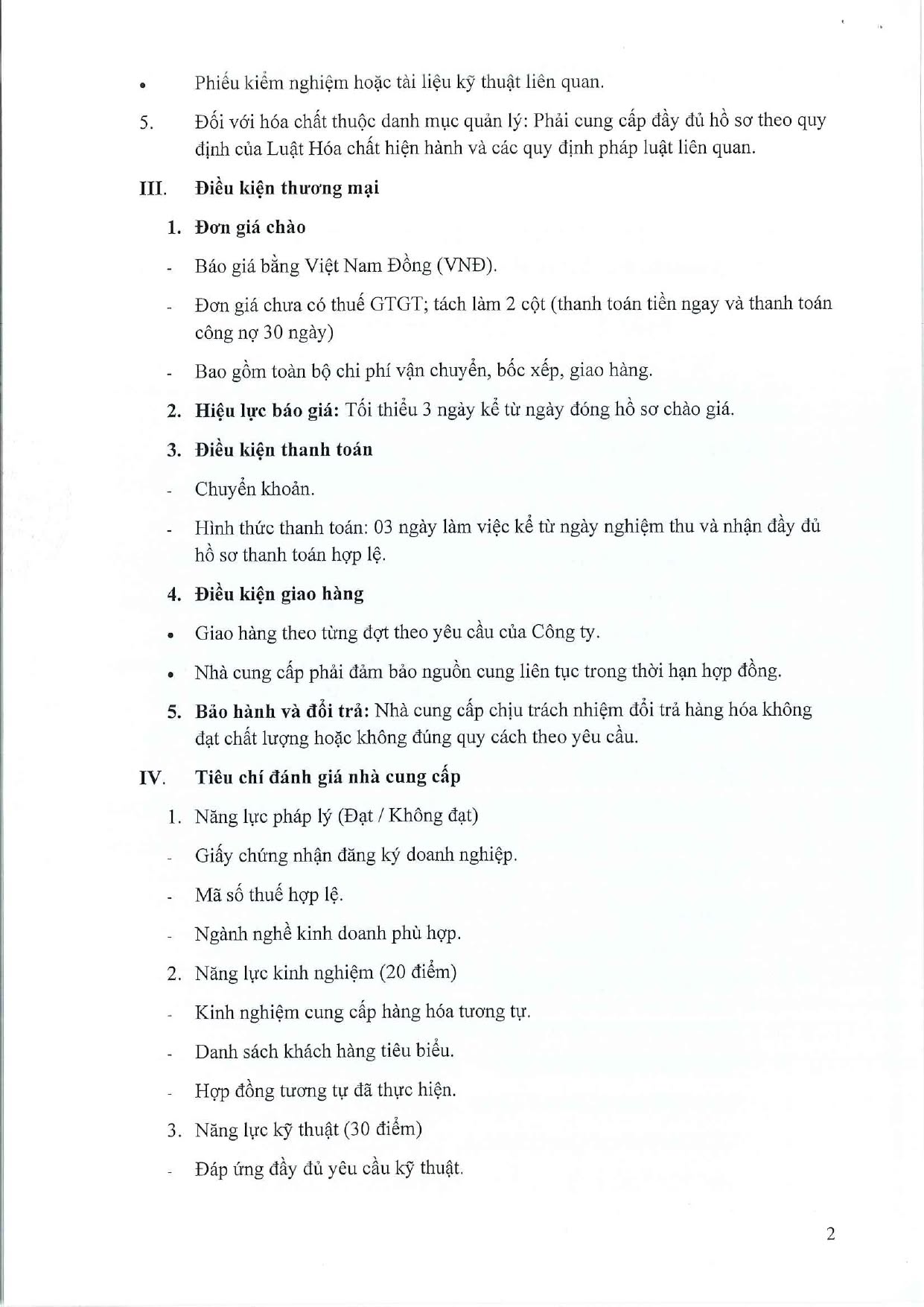 • Phiếu kiểm nghiệm hoặc tài liệu kỹ thuật liên quan.

5. Đối với hóa chất thuộc danh mục quản lý: Phải cung cấp đầy đủ hồ sơ theo quy định của Luật Hóa chất hiện hành và các quy định pháp luật liên quan.

III. Điều kiện thương mại

1. Đơn giá chào

- Báo giá bằng Việt Nam Đồng (VNĐ).

- Đơn giá chưa có thuế GTGT; tách làm 2 cột (thanh toán tiền ngay và thanh toán công nợ 30 ngày)

- Bao gồm toàn bộ chi phí vận chuyển, bốc xếp, giao hàng.

2. Hiệu lực báo giá: Tối thiểu 3 ngày kể từ ngày đóng hồ sơ chào giá.

3. Điều kiện thanh toán

- Chuyển khoản.

- Hình thức thanh toán: 03 ngày làm việc kể từ ngày nghiệm thu và nhận đầy đủ hồ sơ thanh toán hợp lệ.

4. Điều kiện giao hàng

• Giao hàng theo từng đợt theo yêu cầu của Công ty.

• Nhà cung cấp phải đảm bảo nguồn cung liên tục trong thời hạn hợp đồng.

5. Bảo hành và đổi trả: Nhà cung cấp chịu trách nhiệm đổi trả hàng hóa không đạt chất lượng hoặc không đúng quy cách theo yêu cầu.

IV. Tiêu chí đánh giá nhà cung cấp

1. Năng lực pháp lý (Đạt / Không đạt)

- Giấy chứng nhận đăng ký doanh nghiệp.

- Mã số thuế hợp lệ.

- Ngành nghề kinh doanh phù hợp.

2. Năng lực kinh nghiệm (20 điểm)

- Kinh nghiệm cung cấp hàng hóa tương tự.

- Danh sách khách hàng tiêu biểu.

- Hợp đồng tương tự đã thực hiện.

3. Năng lực kỹ thuật (30 điểm)

- Đáp ứng đầy đủ yêu cầu kỹ thuật.

2